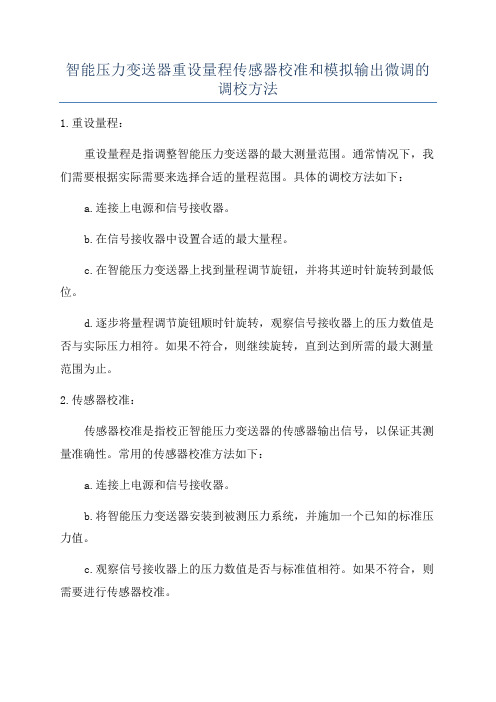 智能压力变送器重设量程传感器校准和模拟输出微调的调校方法

1.重设量程：

重设量程是指调整智能压力变送器的最大测量范围。通常情况下，我们需要根据实际需要来选择合适的量程范围。具体的调校方法如下：

a.连接上电源和信号接收器。

b.在信号接收器中设置合适的最大量程。

c.在智能压力变送器上找到量程调节旋钮，并将其逆时针旋转到最低位。

d.逐步将量程调节旋钮顺时针旋转，观察信号接收器上的压力数值是否与实际压力相符。如果不符合，则继续旋转，直到达到所需的最大测量范围为止。

2.传感器校准：

传感器校准是指校正智能压力变送器的传感器输出信号，以保证其测量准确性。常用的传感器校准方法如下：

a.连接上电源和信号接收器。

b.将智能压力变送器安装到被测压力系统，并施加一个已知的标准压力值。

c.观察信号接收器上的压力数值是否与标准值相符。如果不符合，则需要进行传感器校准。